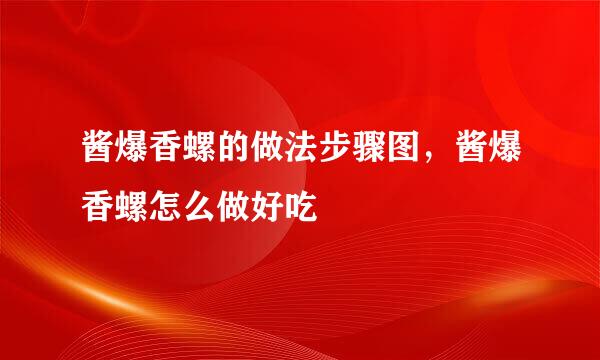 酱爆香螺的做法步骤图，酱爆香螺怎么做好吃